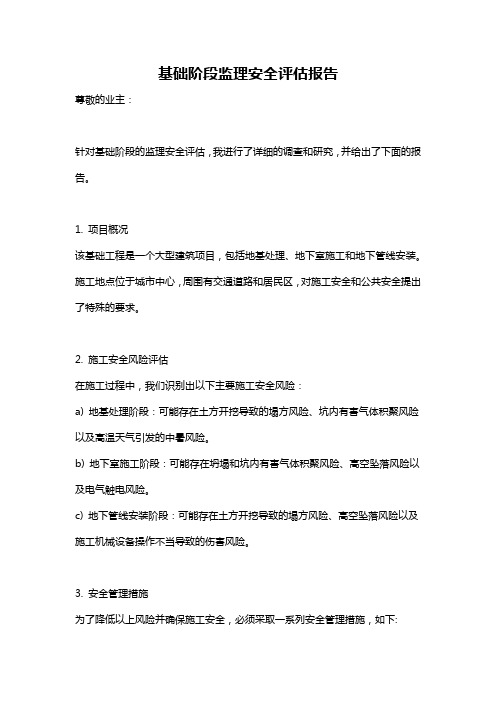 基础阶段监理安全评估报告

尊敬的业主：

针对基础阶段的监理安全评估，我进行了详细的调查和研究，并给出了下面的报告。

1. 项目概况

该基础工程是一个大型建筑项目，包括地基处理、地下室施工和地下管线安装。施工地点位于城市中心，周围有交通道路和居民区，对施工安全和公共安全提出了特殊的要求。

2. 施工安全风险评估

在施工过程中，我们识别出以下主要施工安全风险：

a) 地基处理阶段：可能存在土方开挖导致的塌方风险、坑内有害气体积聚风险以及高温天气引发的中暑风险。

b) 地下室施工阶段：可能存在坍塌和坑内有害气体积聚风险、高空坠落风险以及电气触电风险。

c) 地下管线安装阶段：可能存在土方开挖导致的塌方风险、高空坠落风险以及施工机械设备操作不当导致的伤害风险。

3. 安全管理措施

为了降低以上风险并确保施工安全，必须采取一系列安全管理措施，如下: